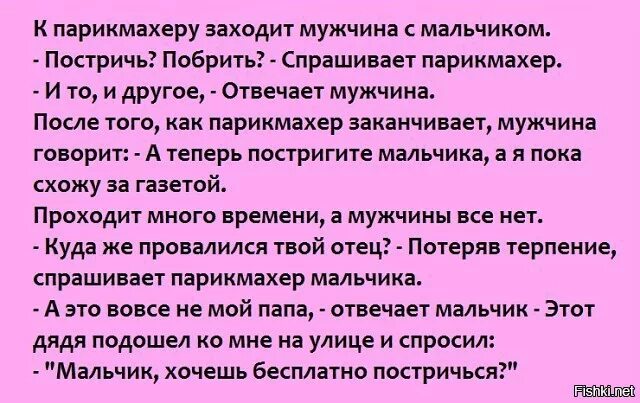 К парикмахеру заходит мужчина с мальчиком.
- Постричь? Побрить? - Спрашивает парикмахер.
- И то, и другое, - Отвечает мужчина.
После того, как парикмахер заканчивает, мужчина говорит: - А теперь постригите мальчика, а я пока схожу за газетой.
Проходит много времени, а мужчины все нет.
- Куда же провалился твой отец? - Потеряв терпение, спрашивает парикмахер мальчика.
- А это вовсе не мой папа, - отвечает мальчик - Этот дядя подошел ко мне на улице и спросил:
- "Мальчик, хочешь бесплатно постричься?"

Fishki.net